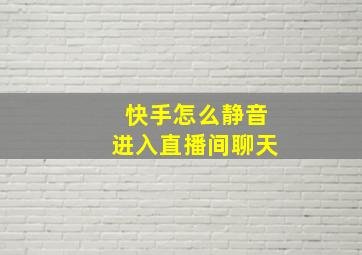 快手怎么静音
进入直播间聊天